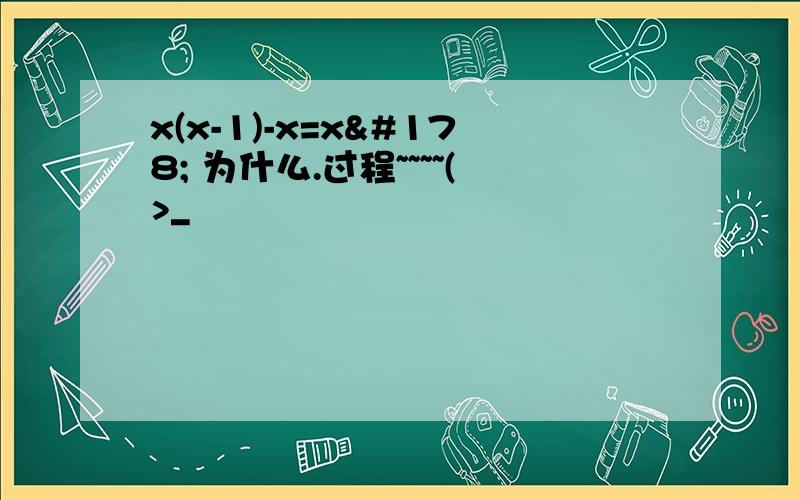 x(x-1)-x=x&#178; 为什么.过程~~~~(>_